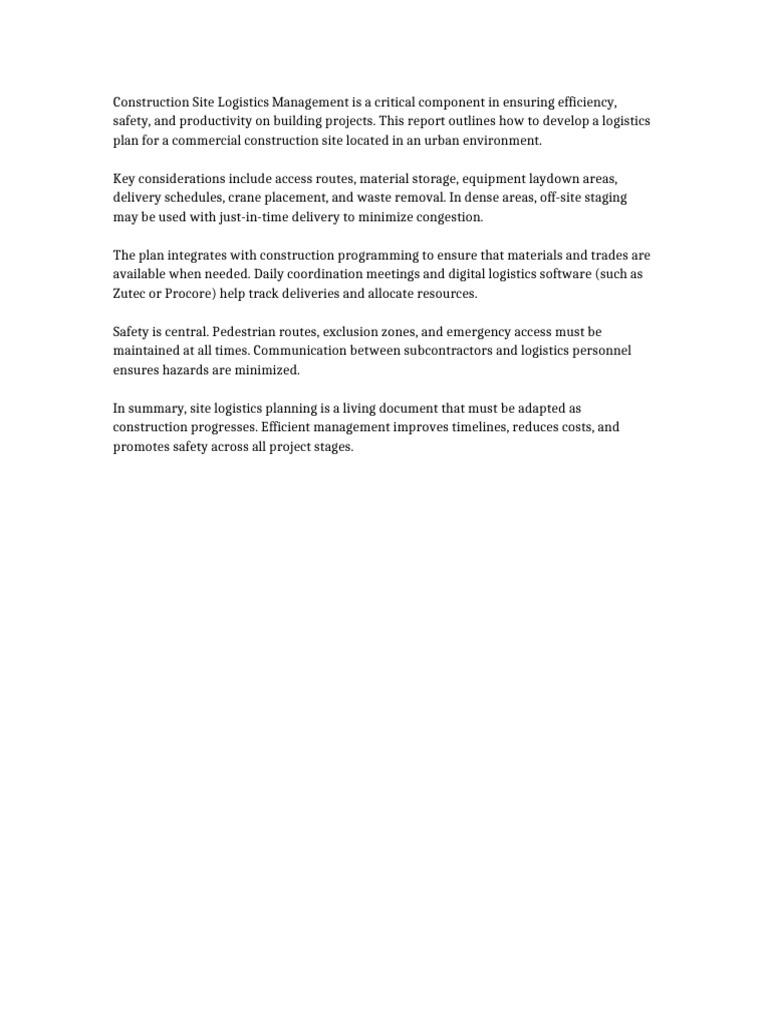 Construction Site Logistics Management is a critical component in ensuring efficiency, safety, and productivity on building projects. This report outlines how to develop a logistics plan for a commercial construction site located in an urban environment.

Key considerations include access routes, material storage, equipment laydown areas, delivery schedules, crane placement, and waste removal. In dense areas, off-site staging may be used with just-in-time delivery to minimize congestion.

The plan integrates with construction programming to ensure that materials and trades are available when needed. Daily coordination meetings and digital logistics software (such as Zutec or Procore) help track deliveries and allocate resources.

Safety is central. Pedestrian routes, exclusion zones, and emergency access must be maintained at all times. Communication between subcontractors and logistics personnel ensures hazards are minimized.

In summary, site logistics planning is a living document that must be adapted as construction progresses. Efficient management improves timelines, reduces costs, and promotes safety across all project stages.